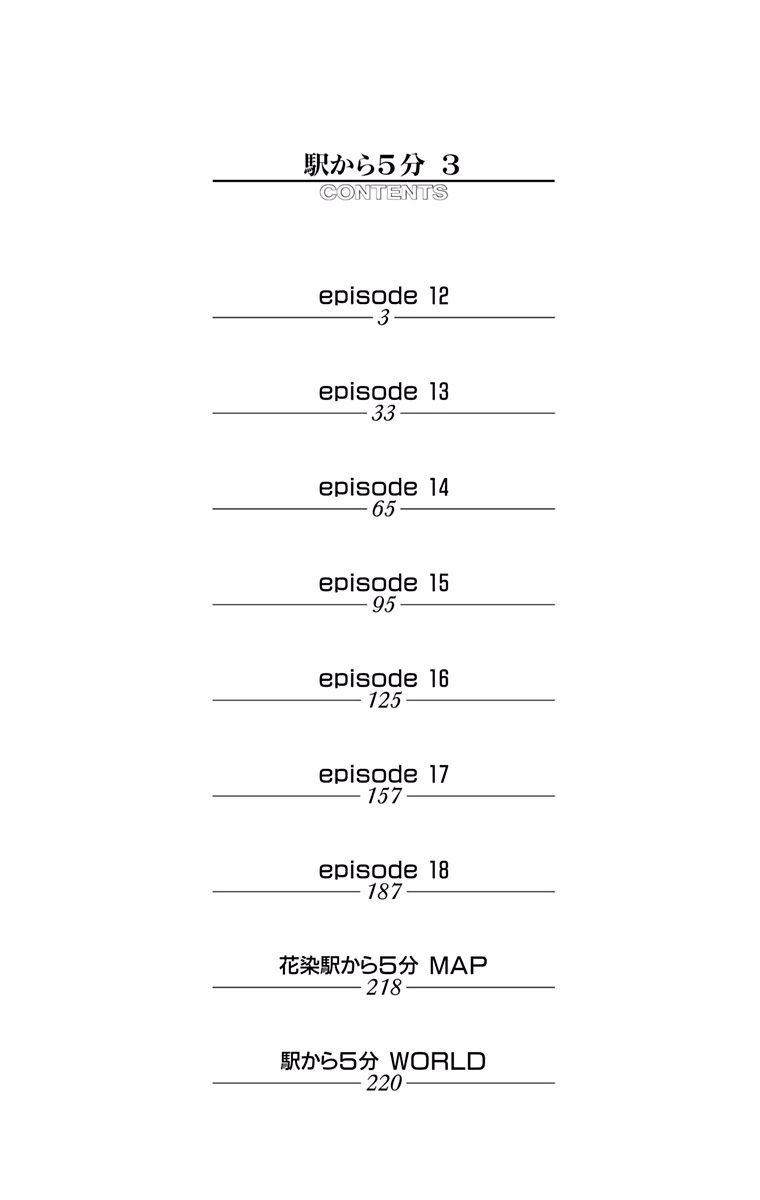 駅から5分 3
CONTENTS

episode 12
3

episode 13
33

episode 14
65

episode 15
95

episode 16
125

episode 17
157

episode 18
187

花染駅から5分 MAP
218

駅から5分 WORLD
220